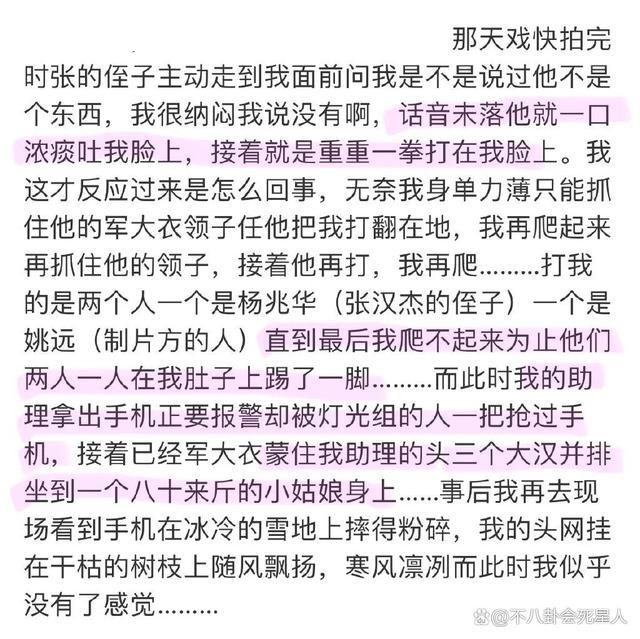 那天戏快拍完时张的侄子主动走到我面前问我是不是说过他不是个东西，我很纳闷我说没有啊，话音未落他就一口浓痰吐我脸上，接着就是重重一拳打在我脸上。我这才反应过来是怎么回事，无奈我身单力薄只能抓住他的军大衣领子任他把我打翻在地，我再爬起来再抓住他的领子，接着他再打，我再爬………打我的是两个人一个是杨兆华（张汉杰的侄子）一个是姚远（制片方的人）直到最后我爬不起来为止他们两人一人在我肚子上踢了一脚………而此时我的助理拿出手机正要报警却被灯光组的人一把抢过手机，接着已经军大衣蒙住我助理的头三个大汉并排坐到一个八十来斤的小姑娘身上……事后我再去现场看到手机在冰冷的雪地上摔得粉碎，我的头网挂在干枯的树枝上随风飘扬，寒风凛冽而此时我似乎没有了感觉………

@不八卦会死星人